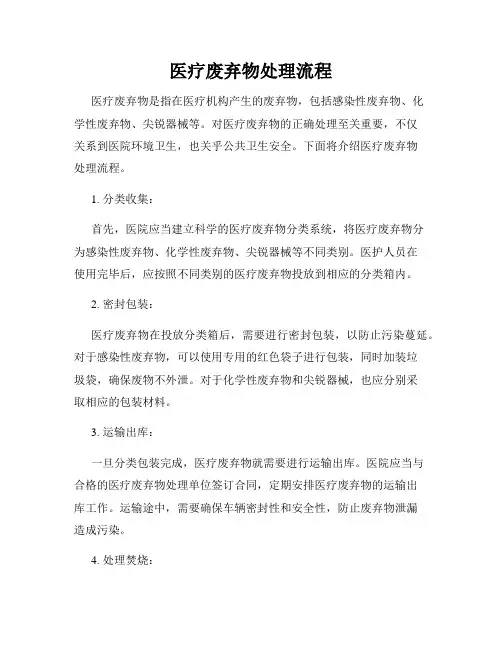 医疗废弃物处理流程

医疗废弃物是指在医疗机构产生的废弃物，包括感染性废弃物、化学性废弃物、尖锐器械等。对医疗废弃物的正确处理至关重要，不仅关系到医院环境卫生，也关乎公共卫生安全。下面将介绍医疗废弃物处理流程。

1. 分类收集：

首先，医院应当建立科学的医疗废弃物分类系统，将医疗废弃物分为感染性废弃物、化学性废弃物、尖锐器械等不同类别。医护人员在使用完毕后，应按照不同类别的医疗废弃物投放到相应的分类箱内。

2. 密封包装：

医疗废弃物在投放分类箱后，需要进行密封包装，以防止污染蔓延。对于感染性废弃物，可以使用专用的红色袋子进行包装，同时加装垃圾袋，确保废物不外泄。对于化学性废弃物和尖锐器械，也应分别采取相应的包装材料。

3. 运输出库：

一旦分类包装完成，医疗废弃物就需要进行运输出库。医院应当与合格的医疗废弃物处理单位签订合同，定期安排医疗废弃物的运输出库工作。运输途中，需要确保车辆密封性和安全性，防止废弃物泄漏造成污染。

4. 处理焚烧：